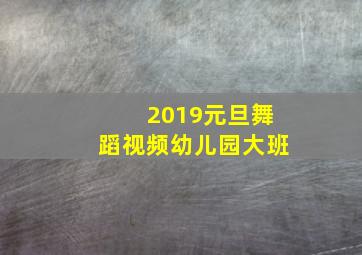 2019元旦舞蹈视频幼儿园大班